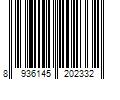 8 936145 202332